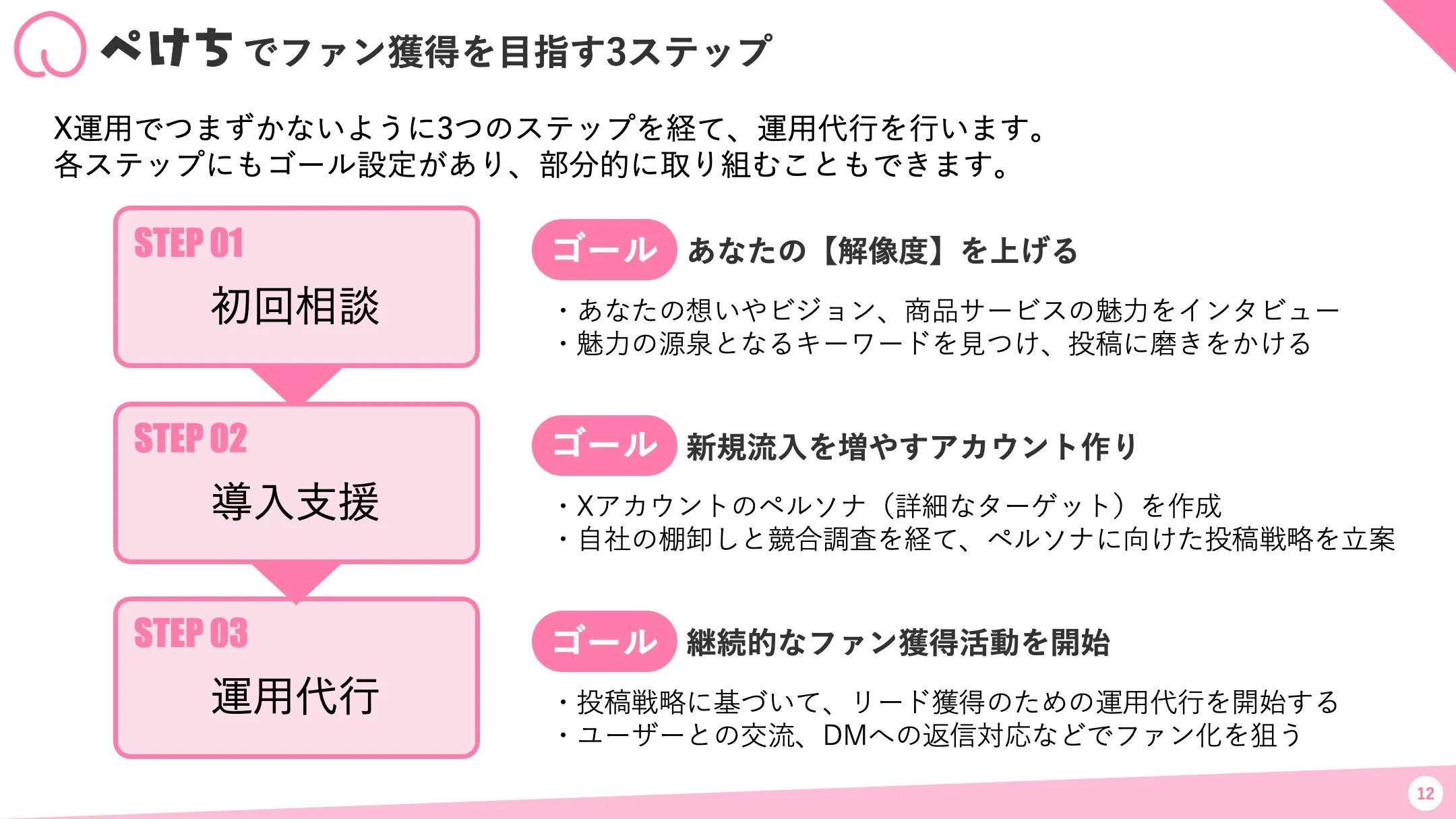 ぺけち でファン獲得を目指す3ステップ

X運用でつまずかないように3つのステップを経て、運用代行を行います。
各ステップにもゴール設定があり、部分的に取り組むこともできます。

STEP 01
初回相談

ゴール あなたの【解像度】を上げる
・あなたの想いやビジョン、商品サービスの魅力をインタビュー
・魅力の源泉となるキーワードを見つけ、投稿に磨きをかける

STEP 02
導入支援

ゴール 新規流入を増やすアカウント作り
・Xアカウントのペルソナ（詳細なターゲット）を作成
・自社の棚卸しと競合調査を経て、ペルソナに向けた投稿戦略を立案

STEP 03
運用代行

ゴール 継続的なファン獲得活動を開始
・投稿戦略に基づいて、リード獲得のための運用代行を開始する
・ユーザーとの交流、DMへの返信対応などでファン化を狙う

12